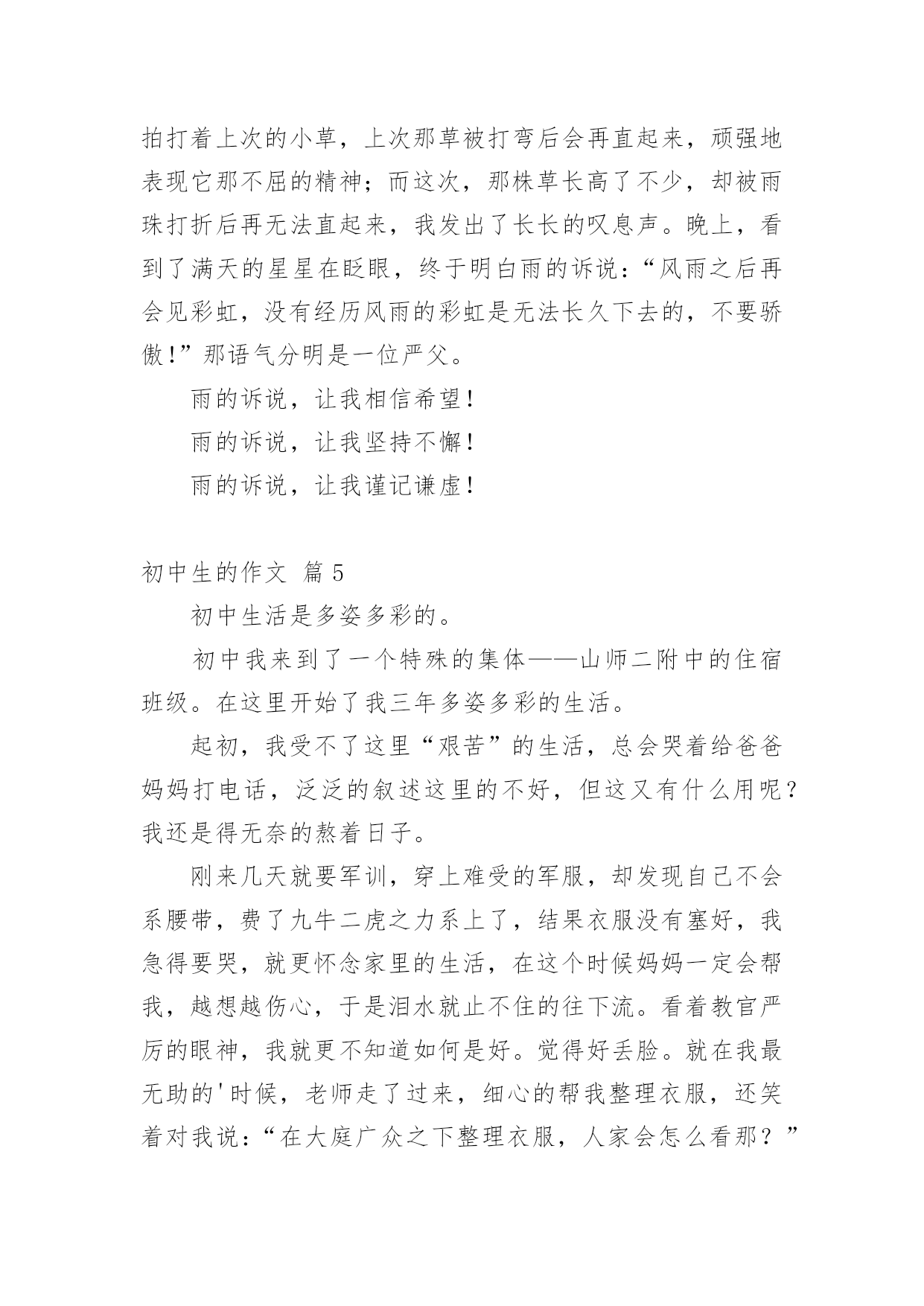 拍打着上次的小草，上次那草被打弯后会再直起来，顽强地表现它那不屈的精神；而这次，那株草长高了不少，却被雨珠打折后再无法直起来，我发出了长长的叹息声。晚上，看到了满天的星星在眨眼，终于明白雨的诉说：“风雨之后再会见彩虹，没有经历风雨的彩虹是无法长久下去的，不要骄傲!”那语气分明是一位严父。

雨的诉说，让我相信希望!

雨的诉说，让我坚持不懈!

雨的诉说，让我谨记谦虚!

初中生的作文 篇 5

初中生活是多姿多彩的。

初中我来到了一个特殊的集体——山师二附中的住宿班级。在这里开始了我三年多姿多彩的生活。

起初，我受不了这里“艰苦”的生活，总会哭着给爸爸妈妈打电话，泛泛的叙述这里的不好，但这又有什么用呢？我还是得无奈的熬着日子。

刚来几天就要军训，穿上难受的军服，却发现自己不会系腰带，费了九牛二虎之力系上了，结果衣服没有塞好，我急得要哭，就更怀念家里的生活，在这个时候妈妈一定会帮我，越想越伤心，于是泪水就止不住的往下流。看着教官严厉的眼神，我就更不知道如何是好。觉得好丢脸。就在我最无助的'时候，老师走了过来，细心的帮我整理衣服，还笑着对我说：“在大庭广众之下整理衣服，人家会怎么看那？”